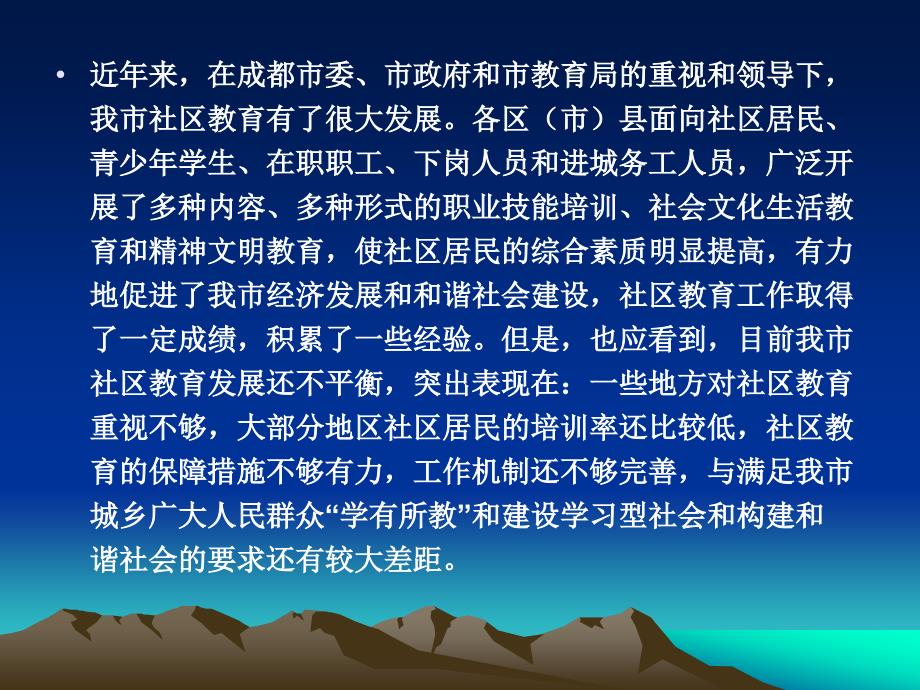 • 近年来，在成都市委、市政府和市教育局的重视和领导下，我市社区教育有了很大发展。各区（市）县面向社区居民、青少年学生、在职职工、下岗人员和进城务工人员，广泛开展了多种内容、多种形式的职业技能培训、社会文化生活教育和精神文明教育，使社区居民的综合素质明显提高，有力地促进了我市经济发展和和谐社会建设，社区教育工作取得了一定成绩，积累了一些经验。但是，也应看到，目前我市社区教育发展还不平衡，突出表现在：一些地方对社区教育重视不够，大部分地区社区居民的培训率还比较低，社区教育的保障措施不够有力，工作机制还不够完善，与满足我市城乡广大人民群众“学有所教”和建设学习型社会和构建和谐社会的要求还有较大差距。